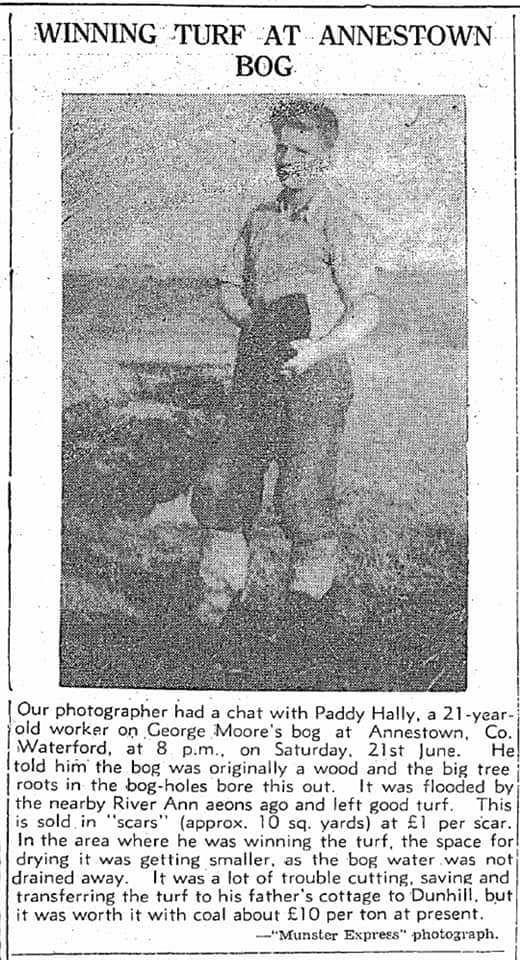 WINNING TURF AT ANNESTOWN BOG

Our photographer had a chat with Paddy Hally, a 21-year-old worker on George Moore's bog at Annestown, Co. Waterford, at 8 p.m., on Saturday, 21st June. He told him the bog was originally a wood and the big tree roots in the bog-holes bore this out. It was flooded by the nearby River Ann aeons ago and left good turf. This is sold in "scars" (approx. 10 sq. yards) at £1 per scar. In the area where he was winning the turf, the space for drying it was getting smaller, as the bog water was not drained away. It was a lot of trouble cutting, saving and transferring the turf to his father's cottage to Dunhill, but it was worth it with coal about £10 per ton at present.

—"Munster Express" photograph.